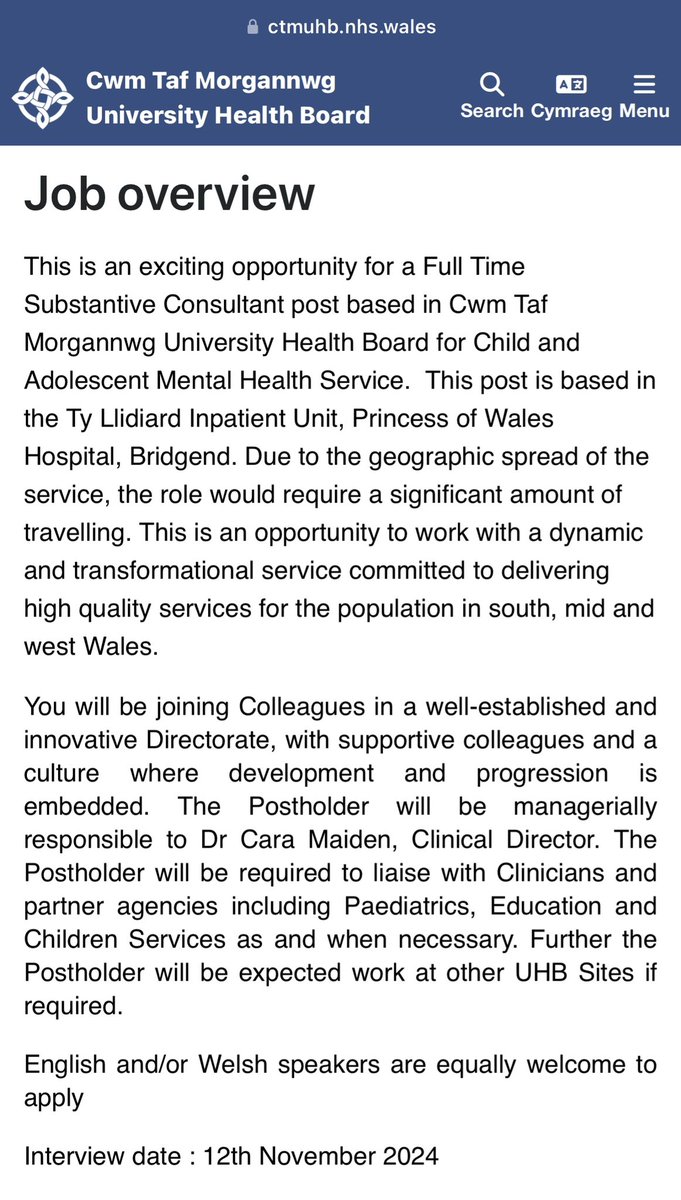 ctmuhb.nhs.wales

Cwm Taf Morgannwg University Health Board

Search Cymraeg Menu

Job overview

This is an exciting opportunity for a Full Time Substantive Consultant post based in Cwm Taf Morgannwg University Health Board for Child and Adolescent Mental Health Service. This post is based in the Ty Llidiard Inpatient Unit, Princess of Wales Hospital, Bridgend. Due to the geographic spread of the service, the role would require a significant amount of travelling. This is an opportunity to work with a dynamic and transformational service committed to delivering high quality services for the population in south, mid and west Wales.

You will be joining Colleagues in a well-established and innovative Directorate, with supportive colleagues and a culture where development and progression is embedded. The Postholder will be managerially responsible to Dr Cara Maiden, Clinical Director. The Postholder will be required to liaise with Clinicians and partner agencies including Paediatrics, Education and Children Services as and when necessary. Further the Postholder will be expected work at other UHB Sites if required.

English and/or Welsh speakers are equally welcome to apply

Interview date : 12th November 2024